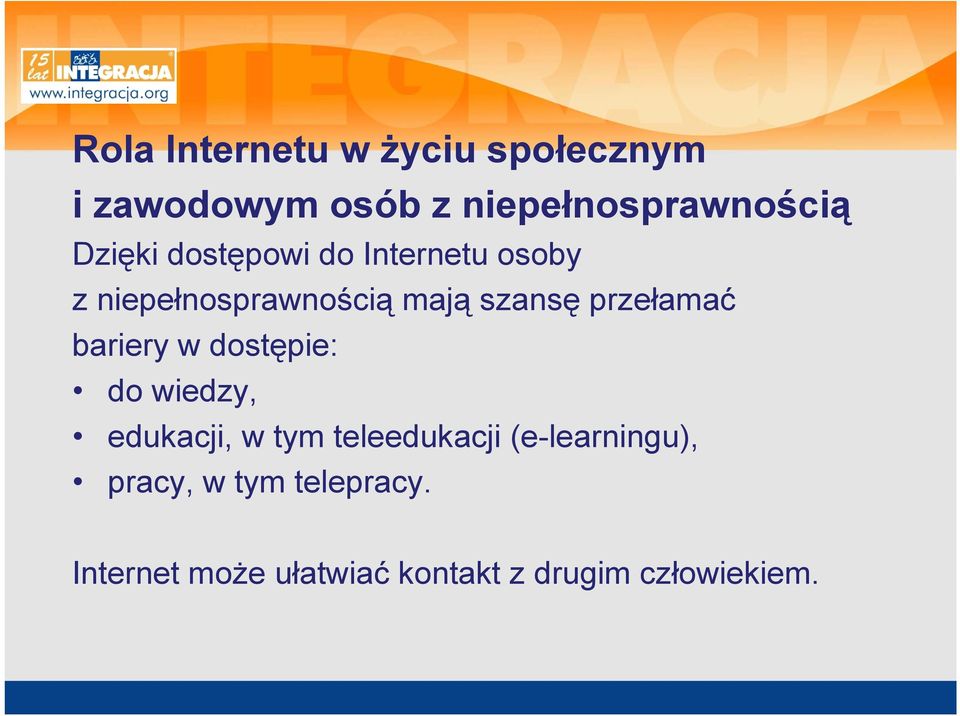 15 lat INTEGRACJA
www.integracja.org

INTEGRACJA

Rola Internetu w życiu społecznym i zawodowym osób z niepełnosprawnością

Dzięki dostępowi do Internetu osoby z niepełnosprawnością mają szansę przełamać bariery w dostępie:
• do wiedzy,
• edukacji, w tym teleedukacji (e-learningu),
• pracy, w tym telepracy.

Internet może ułatwiać kontakt z drugim człowiekiem.